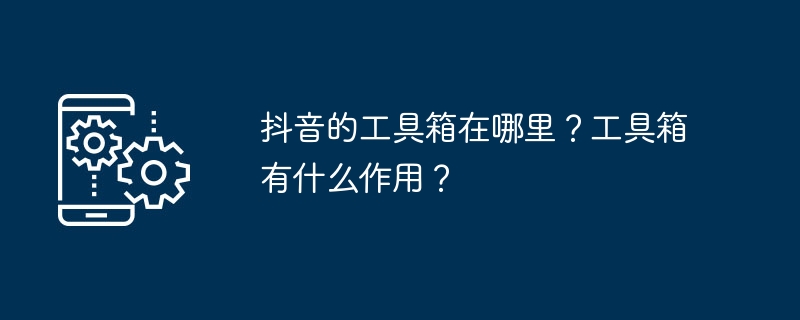 抖音的工具箱在哪里？工具箱有什么作用？